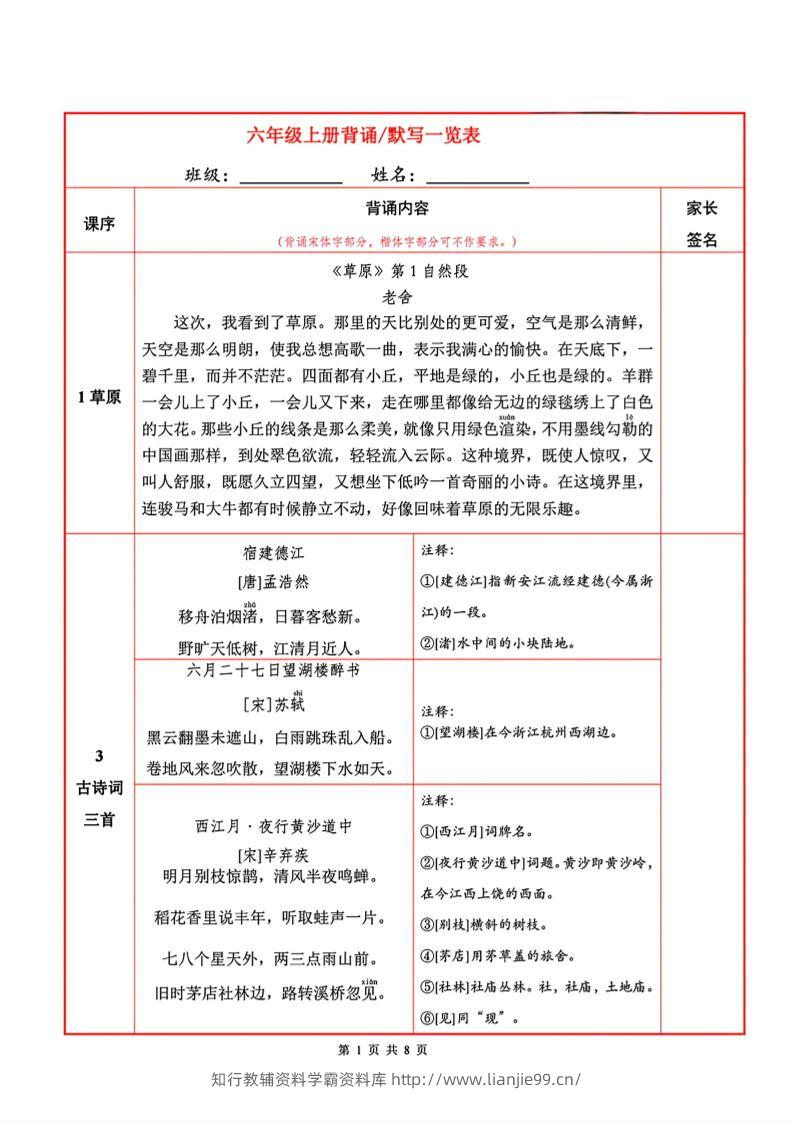 六年级上册背诵/默写一览表

班级：____ 姓名：____

| 课序 | 背诵内容（背诵宋体字部分，楷体字部分可不作要求。） |  | 家长签名 |
|---|---|---|---|
| 1草原 | 《草原》第1自然段 老舍 这次，我看到了草原。那里的天比别处的更可爱，空气是那么清鲜，天空是那么明朗，使我总想高歌一曲，表示我满心的愉快。在天底下，一碧千里，而并不茫茫。四面都有小丘，平地是绿的，小丘也是绿的。羊群一会儿上了小丘，一会儿又下来，走在哪里都像给无边的绿毯绣上了白色的大花。那些小丘的线条是那么柔美，就像只用绿色渲(xuàn)染，不用墨线勾勒(lè)的中国画那样，到处翠色欲流，轻轻流入云际。这种境界，既使人惊叹，又叫人舒服，既愿久立四望，又想坐下低吟一首奇丽的小诗。在这境界里，连骏马和大牛都有时候静立不动，好像回味着草原的无限乐趣。 |  |  |
| 3古诗词三首 | 宿建德江 [唐]孟浩然 移舟泊烟渚(zhǔ)，日暮客愁新。野旷天低树，江清月近人。 | 注释：①[建德江]指新安江流经建德(今属浙江)的一段。②[渚]水中间的小块陆地。 |  |
|  | 六月二十七日望湖楼醉书 [宋]苏轼(shì) 黑云翻墨未遮山，白雨跳珠乱入船。卷地风来忽吹散，望湖楼下水如天。 | 注释：①[望湖楼]在今浙江杭州西湖边。 |  |
|  | 西江月·夜行黄沙道中 [宋]辛弃疾 明月别枝惊鹊，清风半夜鸣蝉。稻花香里说丰年，听取蛙声一片。七八个星天外，两三点雨山前。旧时茅店社林边，路转溪桥忽见(xiàn)。 | 注释：①[西江月]词牌名。②[夜行黄沙道中]词题。黄沙即黄沙岭，在今江西上饶的西面。③[别枝]横斜的树枝。④[茅店]用茅草盖的旅舍。⑤[社林]社庙丛林。社，社庙，土地庙。⑥[见]同“现”。 |  |

第1页 共8页

知行教辅资料学霸资料库 http://www.lianjie99.cn/